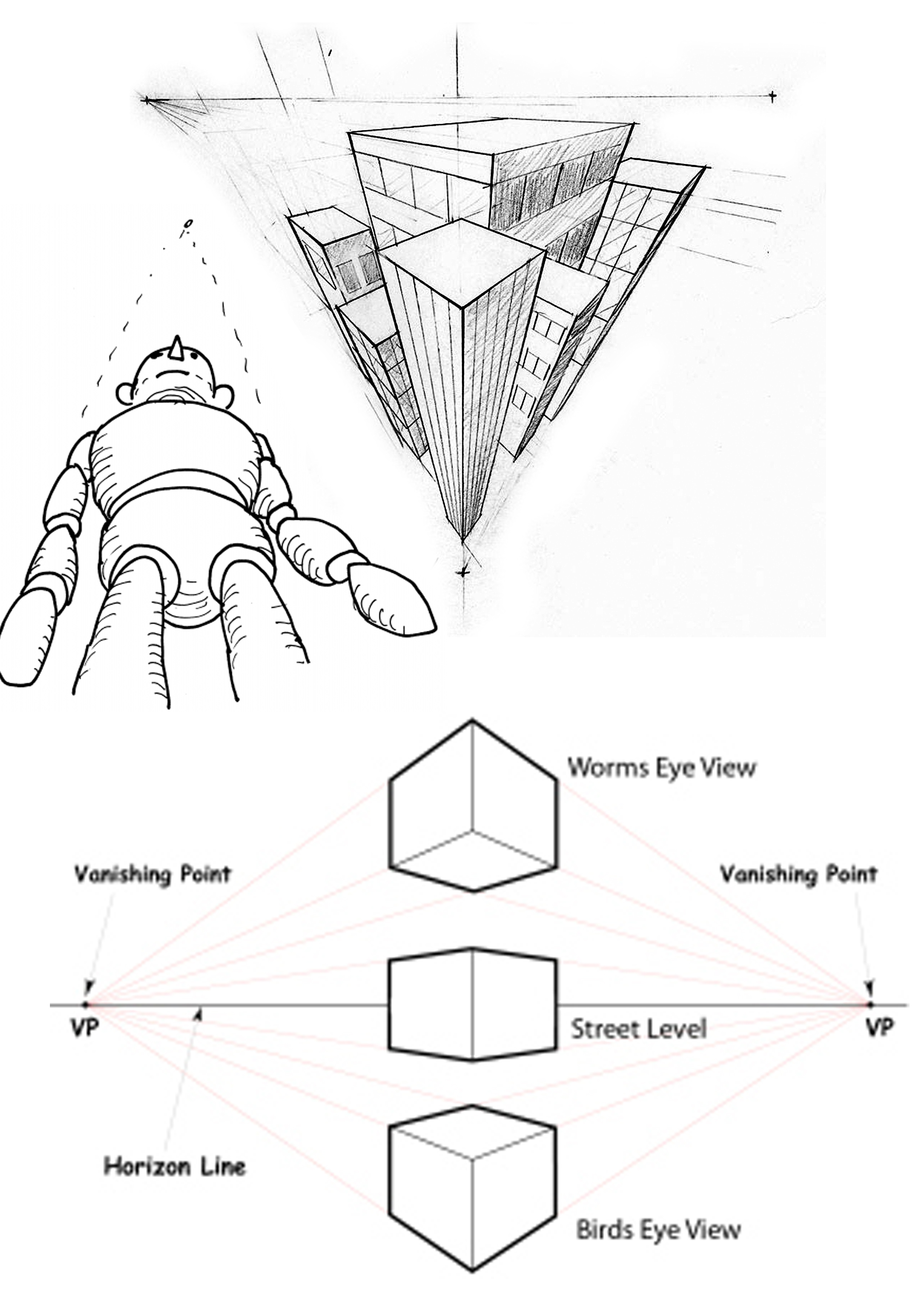 Worms Eye View

Vanishing Point

Vanishing Point

VP

Street Level

VP

Horizon Line

Birds Eye View